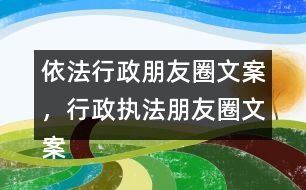 依法行政朋友圈文案，行政执法朋友圈文案